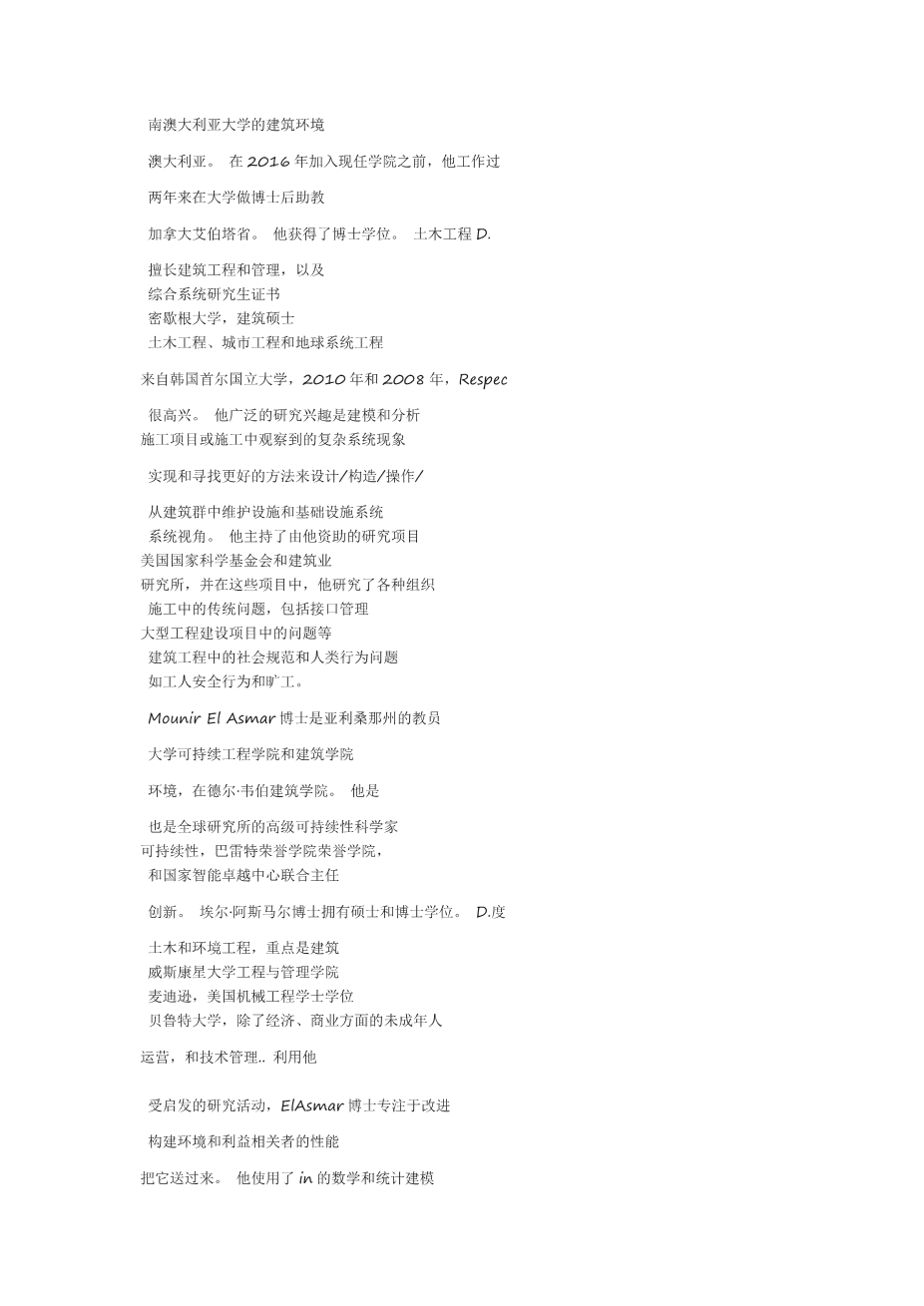 南澳大利亚大学的建筑环境

澳大利亚。 在 2016 年加入现任学院之前，他工作过

两年来在大学做博士后助教

加拿大艾伯塔省。 他获得了博士学位。 土木工程 D.

擅长建筑工程和管理，以及
综合系统研究生证书
密歇根大学，建筑硕士
土木工程、城市工程和地球系统工程

来自韩国首尔国立大学，2010 年和 2008 年，Respec

很高兴。 他广泛的研究兴趣是建模和分析
施工项目或施工中观察到的复杂系统现象

实现和寻找更好的方法来设计/构造/操作/

从建筑群中维护设施和基础设施系统
系统视角。 他主持了由他资助的研究项目
美国国家科学基金会和建筑业
研究所，并在这些项目中，他研究了各种组织
施工中的传统问题，包括接口管理
大型工程建设项目中的问题等
建筑工程中的社会规范和人类行为问题
如工人安全行为和旷工。

Mounir El Asmar 博士是亚利桑那州的教员

大学可持续工程学院和建筑学院

环境，在德尔·韦伯建筑学院。 他是

也是全球研究所的高级可持续性科学家
可持续性，巴雷特荣誉学院荣誉学院，
和国家智能卓越中心联合主任

创新。 埃尔·阿斯马尔博士拥有硕士和博士学位。 D.度

土木和环境工程，重点是建筑
威斯康星大学工程与管理学院
麦迪逊，美国机械工程学士学位
贝鲁特大学，除了经济、商业方面的未成年人

运营，和技术管理.. 利用他

受启发的研究活动，ElAsmar 博士专注于改进

构建环境和利益相关者的性能

把它送过来。 他使用了 in 的数学和统计建模